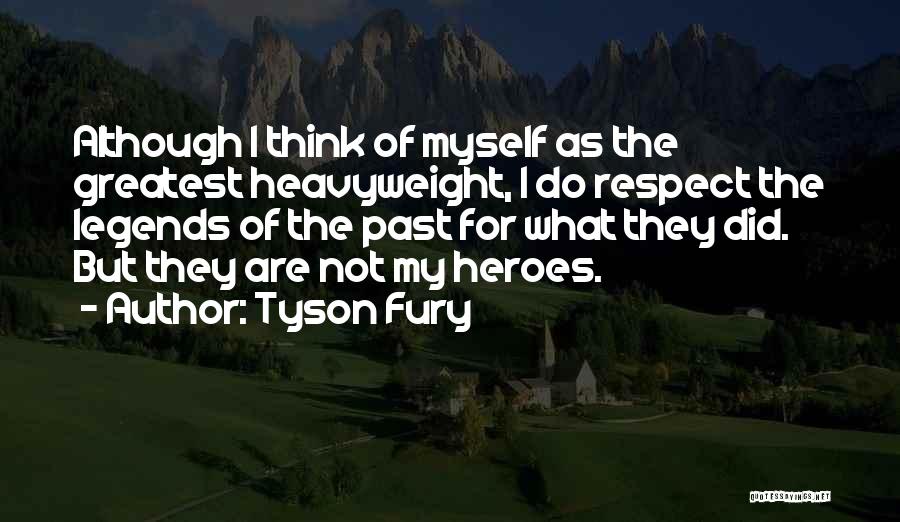 Although I think of myself as the greatest heavyweight, I do respect the legends of the past for what they did. But they are not my heroes.

- Author: Tyson Fury

QUOTESSAYINGS.NET